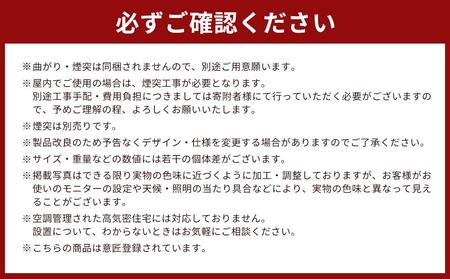 必ずご確認ください

※曲がり・煙突は同梱されませんので、別途ご用意願います。

※屋内でご使用の場合は、煙突工事が必要となります。
別途工事手配・費用負担につきましては寄附者様にて行っていただく必要がございますので、予めご理解の程、よろしくお願いいたします。

※煙突は別売りです。

※製品改良のため予告なくデザイン・仕様を変更する場合がありますのでご了承ください。

※サイズ・重量などの数値には若干の個体差がございます。

※掲載写真はできる限り実物の色味に近づくように加工・調整しておりますが、お客様がお使いのモニターの設定や天候・照明の当たり具合などにより、実物の色味と異なって見えることがございます。

※空調管理された高気密住宅には対応しておりません。
設置について、わからないときはお気軽にご相談ください。

※こちらの商品は意匠登録されています。